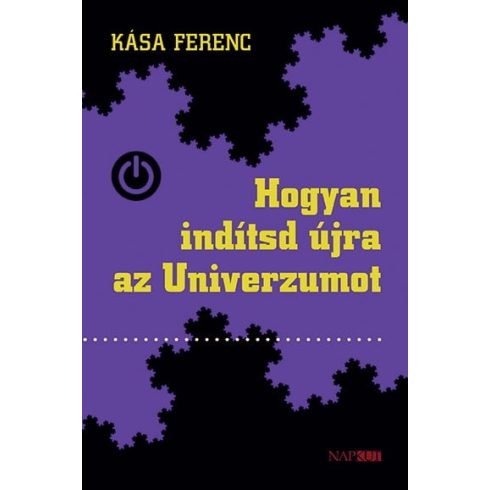 KÁSA FERENC

Hogyan indítsd újra az Univerzumot

NAPKÚT